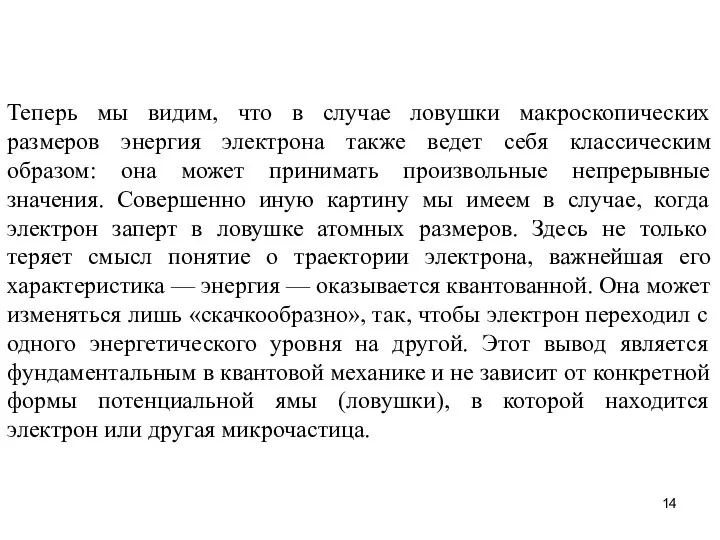 Теперь мы видим, что в случае ловушки макроскопических размеров энергия электрона также ведет себя классическим образом: она может принимать произвольные непрерывные значения. Совершенно иную картину мы имеем в случае, когда электрон заперт в ловушке атомных размеров. Здесь не только теряет смысл понятие о траектории электрона, важнейшая его характеристика — энергия — оказывается квантованной. Она может изменяться лишь «скачкообразно», так, чтобы электрон переходил с одного энергетического уровня на другой. Этот вывод является фундаментальным в квантовой механике и не зависит от конкретной формы потенциальной ямы (ловушки), в которой находится электрон или другая микрочастица.

14